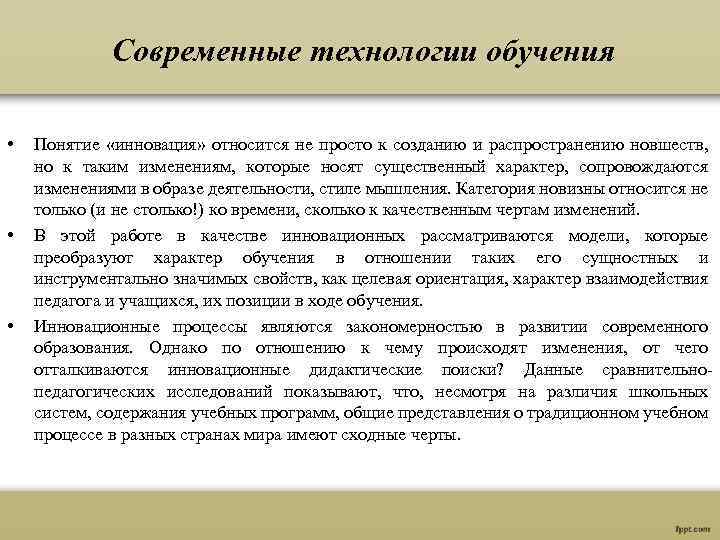 Современные технологии обучения

• Понятие «инновация» относится не просто к созданию и распространению новшеств, но к таким изменениям, которые носят существенный характер, сопровождаются изменениями в образе деятельности, стиле мышления. Категория новизны относится не только (и не столько!) ко времени, сколько к качественным чертам изменений.

• В этой работе в качестве инновационных рассматриваются модели, которые преобразуют характер обучения в отношении таких его сущностных и инструментально значимых свойств, как целевая ориентация, характер взаимодействия педагога и учащихся, их позиции в ходе обучения.

• Инновационные процессы являются закономерностью в развитии современного образования. Однако по отношению к чему происходят изменения, от чего отталкиваются инновационные дидактические поиски? Данные сравнительно-педагогических исследований показывают, что, несмотря на различия школьных систем, содержания учебных программ, общие представления о традиционном учебном процессе в разных странах мира имеют сходные черты.

fppt.com